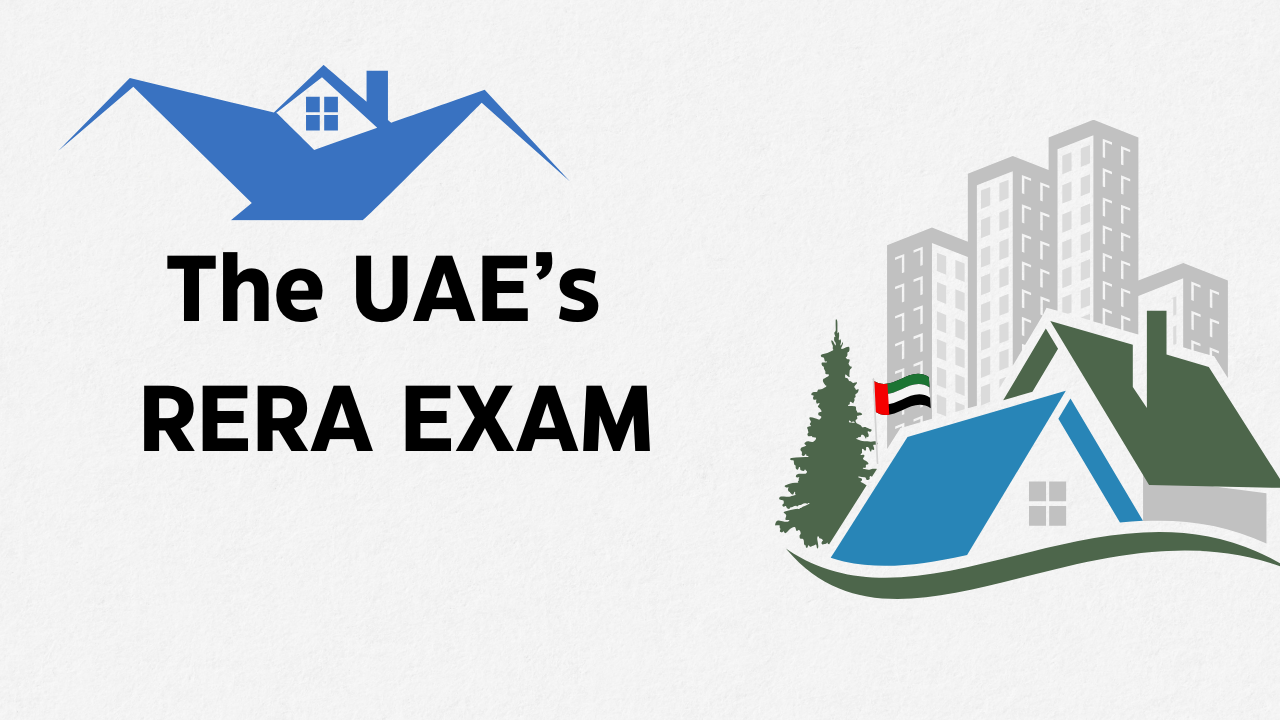 The UAE’s
RERA EXAM